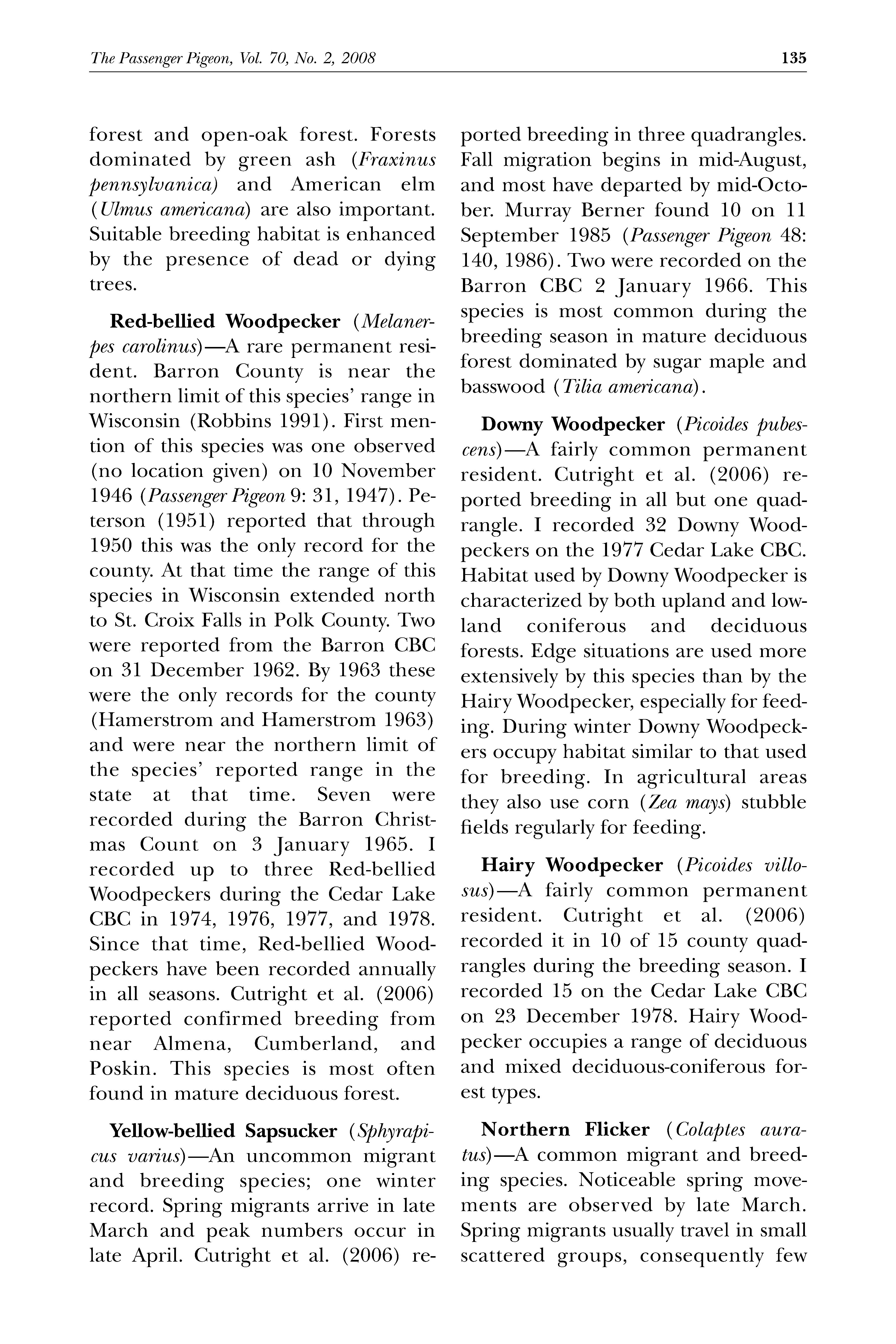 The Passenger Pigeon, Vol. 70, No. 2, 2008 135

forest and open-oak forest. Forests dominated by green ash (Fraxinus pennsylvanica) and American elm (Ulmus americana) are also important. Suitable breeding habitat is enhanced by the presence of dead or dying trees.

Red-bellied Woodpecker (Melanerpes carolinus)—A rare permanent resident. Barron County is near the northern limit of this species' range in Wisconsin (Robbins 1991). First mention of this species was one observed (no location given) on 10 November 1946 (Passenger Pigeon 9: 31, 1947). Peterson (1951) reported that through 1950 this was the only record for the county. At that time the range of this species in Wisconsin extended north to St. Croix Falls in Polk County. Two were reported from the Barron CBC on 31 December 1962. By 1963 these were the only records for the county (Hamerstrom and Hamerstrom 1963) and were near the northern limit of the species' reported range in the state at that time. Seven were recorded during the Barron Christmas Count on 3 January 1965. I recorded up to three Red-bellied Woodpeckers during the Cedar Lake CBC in 1974, 1976, 1977, and 1978. Since that time, Red-bellied Woodpeckers have been recorded annually in all seasons. Cutright et al. (2006) reported confirmed breeding from near Almena, Cumberland, and Poskin. This species is most often found in mature deciduous forest.

Yellow-bellied Sapsucker (Sphyrapicus varius)—An uncommon migrant and breeding species; one winter record. Spring migrants arrive in late March and peak numbers occur in late April. Cutright et al. (2006) reported breeding in three quadrangles. Fall migration begins in mid-August, and most have departed by mid-October. Murray Berner found 10 on 11 September 1985 (Passenger Pigeon 48: 140, 1986). Two were recorded on the Barron CBC 2 January 1966. This species is most common during the breeding season in mature deciduous forest dominated by sugar maple and basswood (Tilia americana).

Downy Woodpecker (Picoides pubescens)—A fairly common permanent resident. Cutright et al. (2006) reported breeding in all but one quadrangle. I recorded 32 Downy Woodpeckers on the 1977 Cedar Lake CBC. Habitat used by Downy Woodpecker is characterized by both upland and lowland coniferous and deciduous forests. Edge situations are used more extensively by this species than by the Hairy Woodpecker, especially for feeding. During winter Downy Woodpeckers occupy habitat similar to that used for breeding. In agricultural areas they also use corn (Zea mays) stubble fields regularly for feeding.

Hairy Woodpecker (Picoides villosus)—A fairly common permanent resident. Cutright et al. (2006) recorded it in 10 of 15 county quadrangles during the breeding season. I recorded 15 on the Cedar Lake CBC on 23 December 1978. Hairy Woodpecker occupies a range of deciduous and mixed deciduous-coniferous forest types.

Northern Flicker (Colaptes auratus)—A common migrant and breeding species. Noticeable spring movements are observed by late March. Spring migrants usually travel in small scattered groups, consequently few